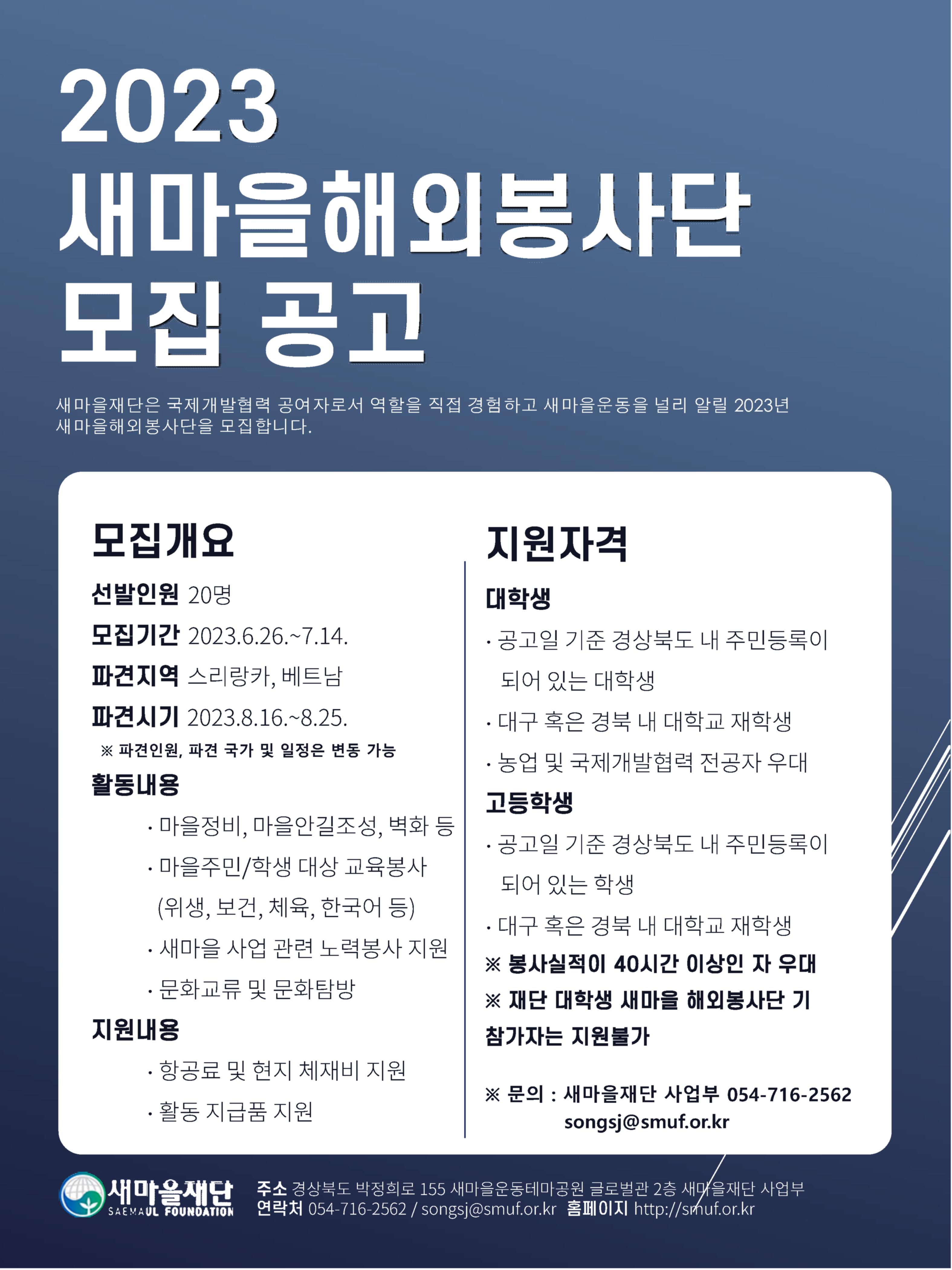 2023
새마을해외봉사단
모집 공고

새마을재단은 국제개발협력 공여자로서 역할을 직접 경험하고 새마을운동을 널리 알릴 2023년 새마을해외봉사단을 모집합니다.

모집개요

선발인원 20명
모집기간 2023.6.26.~7.14.
파견지역 스리랑카, 베트남
파견시기 2023.8.16.~8.25.
※ 파견인원, 파견 국가 및 일정은 변동 가능

활동내용
· 마을정비, 마을안길조성, 벽화 등
· 마을주민/학생 대상 교육봉사 (위생, 보건, 체육, 한국어 등)
· 새마을 사업 관련 노력봉사 지원
· 문화교류 및 문화탐방

지원내용
· 항공료 및 현지 체재비 지원
· 활동 지급품 지원

지원자격

대학생
· 공고일 기준 경상북도 내 주민등록이 되어 있는 대학생
· 대구 혹은 경북 내 대학교 재학생
· 농업 및 국제개발협력 전공자 우대

고등학생
· 공고일 기준 경상북도 내 주민등록이 되어 있는 학생
· 대구 혹은 경북 내 대학교 재학생
※ 봉사실적이 40시간 이상인 자 우대
※ 재단 대학생 새마을 해외봉사단 기 참가자는 지원불가

※ 문의 : 새마을재단 사업부 054-716-2562
songsj@smuf.or.kr

새마을재단
SAEMAUL FOUNDATION
주소 경상북도 박정희로 155 새마을운동테마공원 글로벌관 2층 새마을재단 사업부
연락처 054-716-2562 / songsj@smuf.or.kr 홈페이지 http://smuf.or.kr